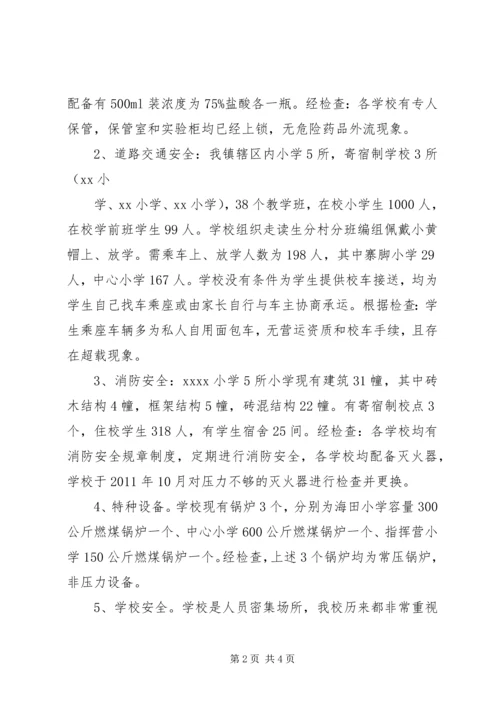 配备有 500ml 装浓度为 75%盐酸各一瓶。经检查：各学校有专人保管，保管室和实验柜均已经上锁，无危险药品外流现象。

2、道路交通安全：我镇辖区内小学 5 所，寄宿制学校 3 所（xx 小

学、xx 小学、xx 小学），38 个教学班，在校小学生 1000 人，在校学前班学生 99 人。学校组织走读生分村分班编组佩戴小黄帽上、放学。需乘车上、放学人数为 198 人，其中寨脚小学 29 人，中心小学 167 人。学校没有条件为学生提供校车接送，均为学生自己找车乘座或由家长自行与车主协商承运。根据检查：学生乘座车辆多为私人自用面包车，无营运资质和校车手续，且存在超载现象。

3、消防安全：xxxx 小学 5 所小学现有建筑 31 幢，其中砖木结构 4 幢，框架结构 5 幢，砖混结构 22 幢。有寄宿制校点 3 个，住校学生 318 人，有学生宿舍 25 间。经检查：各学校均有消防安全规章制度，定期进行消防安全，各学校均配备灭火器，学校于 2011 年 10 月对压力不够的灭火器进行检查并更换。

4、特种设备。学校现有锅炉 3 个，分别为海田小学容量 300 公斤燃煤锅炉一个、中心小学 600 公斤燃煤锅炉一个、指挥营小学 150 公斤燃煤锅炉一个。经检查，上述 3 个锅炉均为常压锅炉，非压力设备。

5、学校安全。学校是人员密集场所，我校历来都非常重视

第 2 页 共 4 页